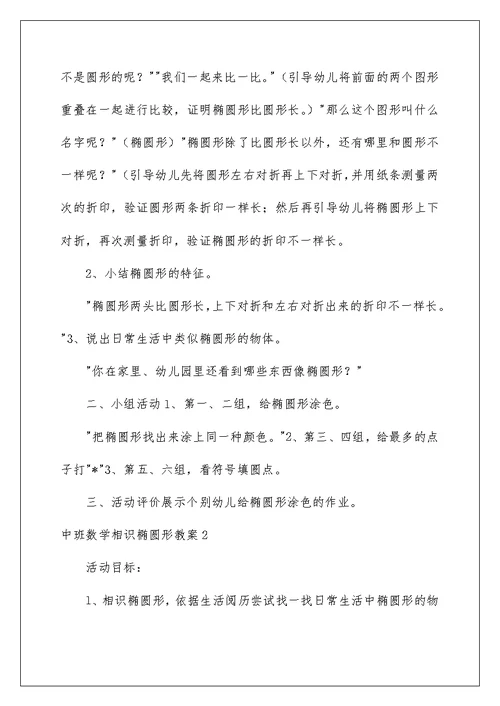 不是圆形的呢？""我们一起来比一比。"（引导幼儿将前面的两个图形重叠在一起进行比较，证明椭圆形比圆形长。）"那么这个图形叫什么名字呢？"（椭圆形）"椭圆形除了比圆形长以外，还有哪里和圆形不一样呢？"（引导幼儿先将圆形左右对折再上下对折，并用纸条测量两次的折印，验证圆形两条折印一样长；然后再引导幼儿将椭圆形上下对折，再次测量折印，验证椭圆形的折印不一样长。

2、小结椭圆形的特征。

"椭圆形两头比圆形长，上下对折和左右对折出来的折印不一样长。"3、说出日常生活中类似椭圆形的物体。

"你在家里、幼儿园里还看到哪些东西像椭圆形？"

二、小组活动 1、第一、二组，给椭圆形涂色。

"把椭圆形找出来涂上同一种颜色。"2、第三、四组，给最多的点子打"*"3、第五、六组，看符号填圆点。

三、活动评价展示个别幼儿给椭圆形涂色的作业。

中班数学相识椭圆形教案 2

活动目标：

1、相识椭圆形，依据生活阅历尝试找一找日常生活中椭圆形的物